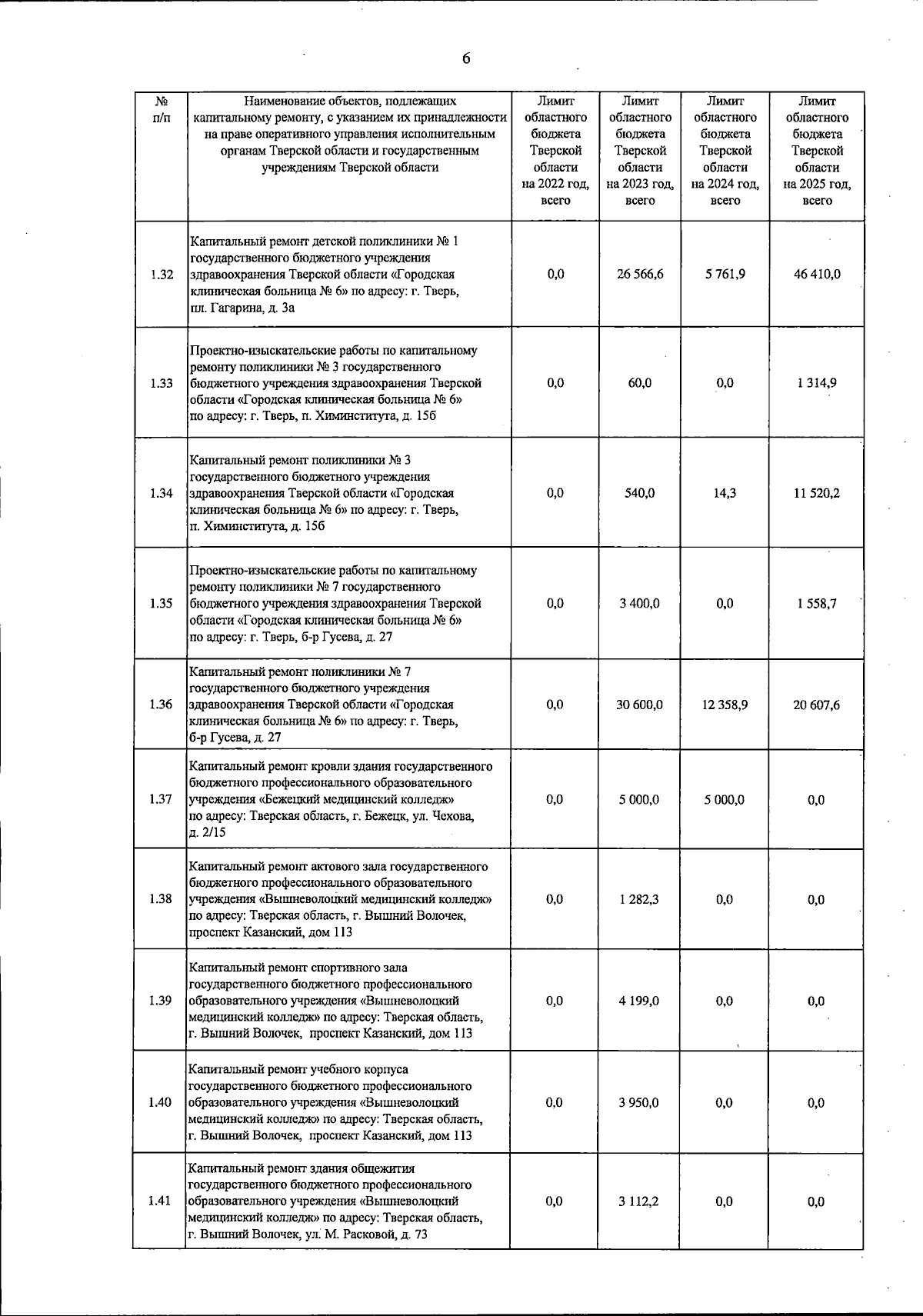 6

| № п/п | Наименование объектов, подлежащих капитальному ремонту, с указанием их принадлежности на праве оперативного управления исполнительным органам Тверской области и государственным учреждениям Тверской области | Лимит областного бюджета Тверской области на 2022 год, всего | Лимит областного бюджета Тверской области на 2023 год, всего | Лимит областного бюджета Тверской области на 2024 год, всего | Лимит областного бюджета Тверской области на 2025 год, всего |
|---|---|---|---|---|---|
| 1.32 | Капитальный ремонт детской поликлиники № 1 государственного бюджетного учреждения здравоохранения Тверской области «Городская клиническая больница № 6» по адресу: г. Тверь, пл. Гагарина, д. 3а | 0,0 | 26 566,6 | 5 761,9 | 46 410,0 |
| 1.33 | Проектно-изыскательские работы по капитальному ремонту поликлиники № 3 государственного бюджетного учреждения здравоохранения Тверской области «Городская клиническая больница № 6» по адресу: г. Тверь, п. Химинститута, д. 15б | 0,0 | 60,0 | 0,0 | 1 314,9 |
| 1.34 | Капитальный ремонт поликлиники № 3 государственного бюджетного учреждения здравоохранения Тверской области «Городская клиническая больница № 6» по адресу: г. Тверь, п. Химинститута, д. 15б | 0,0 | 540,0 | 14,3 | 11 520,2 |
| 1.35 | Проектно-изыскательские работы по капитальному ремонту поликлиники № 7 государственного бюджетного учреждения здравоохранения Тверской области «Городская клиническая больница № 6» по адресу: г. Тверь, б-р Гусева, д. 27 | 0,0 | 3 400,0 | 0,0 | 1 558,7 |
| 1.36 | Капитальный ремонт поликлиники № 7 государственного бюджетного учреждения здравоохранения Тверской области «Городская клиническая больница № 6» по адресу: г. Тверь, б-р Гусева, д. 27 | 0,0 | 30 600,0 | 12 358,9 | 20 607,6 |
| 1.37 | Капитальный ремонт кровли здания государственного бюджетного профессионального образовательного учреждения «Бежецкий медицинский колледж» по адресу: Тверская область, г. Бежецк, ул. Чехова, д. 2/15 | 0,0 | 5 000,0 | 5 000,0 | 0,0 |
| 1.38 | Капитальный ремонт актового зала государственного бюджетного профессионального образовательного учреждения «Вышневолоцкий медицинский колледж» по адресу: Тверская область, г. Вышний Волочек, проспект Казанский, дом 113 | 0,0 | 1 282,3 | 0,0 | 0,0 |
| 1.39 | Капитальный ремонт спортивного зала государственного бюджетного профессионального образовательного учреждения «Вышневолоцкий медицинский колледж» по адресу: Тверская область, г. Вышний Волочек, проспект Казанский, дом 113 | 0,0 | 4 199,0 | 0,0 | 0,0 |
| 1.40 | Капитальный ремонт учебного корпуса государственного бюджетного профессионального образовательного учреждения «Вышневолоцкий медицинский колледж» по адресу: Тверская область, г. Вышний Волочек, проспект Казанский, дом 113 | 0,0 | 3 950,0 | 0,0 | 0,0 |
| 1.41 | Капитальный ремонт здания общежития государственного бюджетного профессионального образовательного учреждения «Вышневолоцкий медицинский колледж» по адресу: Тверская область, г. Вышний Волочек, ул. М. Расковой, д. 73 | 0,0 | 3 112,2 | 0,0 | 0,0 |